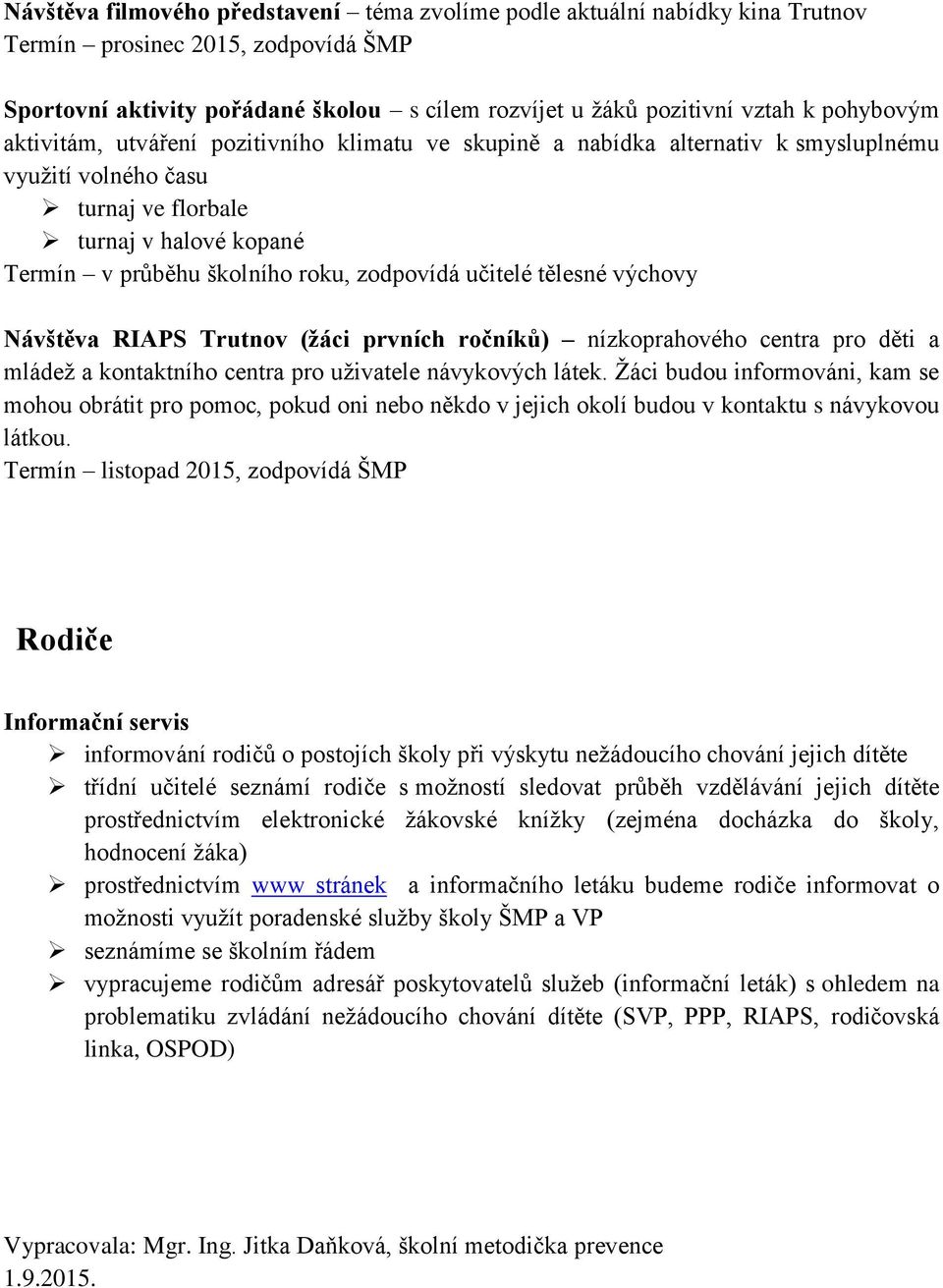 Návštěva filmového představení – téma zvolíme podle aktuální nabídky kina Trutnov
Termín – prosinec 2015, zodpovídá ŠMP

Sportovní aktivity pořádané školou – s cílem rozvíjet u žáků pozitivní vztah k pohybovým aktivitám, utváření pozitivního klimatu ve skupině a nabídka alternativ k smysluplnému využití volného času
➢ turnaj ve florbale
➢ turnaj v halové kopané
Termín – v průběhu školního roku, zodpovídá učitelé tělesné výchovy

Návštěva RIAPS Trutnov (žáci prvních ročníků) – nízkoprahového centra pro děti a mládež a kontaktního centra pro uživatele návykových látek. Žáci budou informováni, kam se mohou obrátit pro pomoc, pokud oni nebo někdo v jejich okolí budou v kontaktu s návykovou látkou.
Termín – listopad 2015, zodpovídá ŠMP

Rodiče

Informační servis
➢ informování rodičů o postojích školy při výskytu nežádoucího chování jejich dítěte
➢ třídní učitelé seznámí rodiče s možností sledovat průběh vzdělávání jejich dítěte prostřednictvím elektronické žákovské knížky (zejména docházka do školy, hodnocení žáka)
➢ prostřednictvím www stránek a informačního letáku budeme rodiče informovat o možnosti využít poradenské služby školy ŠMP a VP
➢ seznámíme se školním řádem
➢ vypracujeme rodičům adresář poskytovatelů služeb (informační leták) s ohledem na problematiku zvládání nežádoucího chování dítěte (SVP, PPP, RIAPS, rodičovská linka, OSPOD)

Vypracovala: Mgr. Ing. Jitka Daňková, školní metodička prevence
1.9.2015.